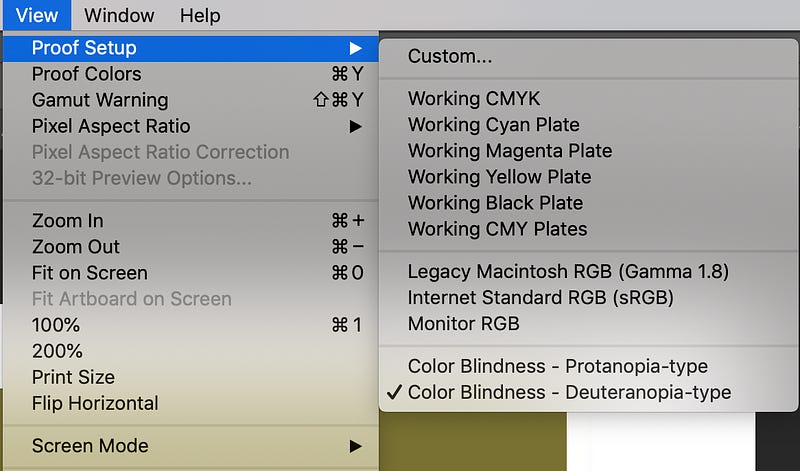 View Window Help

Proof Setup ▶
Proof Colors ⌘Y
Gamut Warning ⇧⌘Y
Pixel Aspect Ratio ▶
Pixel Aspect Ratio Correction
32-bit Preview Options...

Zoom In ⌘+
Zoom Out ⌘−
Fit on Screen ⌘0
Fit Artboard on Screen
100% ⌘1
200%
Print Size
Flip Horizontal

Screen Mode ▶

Custom...

Working CMYK
Working Cyan Plate
Working Magenta Plate
Working Yellow Plate
Working Black Plate
Working CMY Plates

Legacy Macintosh RGB (Gamma 1.8)
Internet Standard RGB (sRGB)
Monitor RGB

Color Blindness - Protanopia-type
✓ Color Blindness - Deuteranopia-type